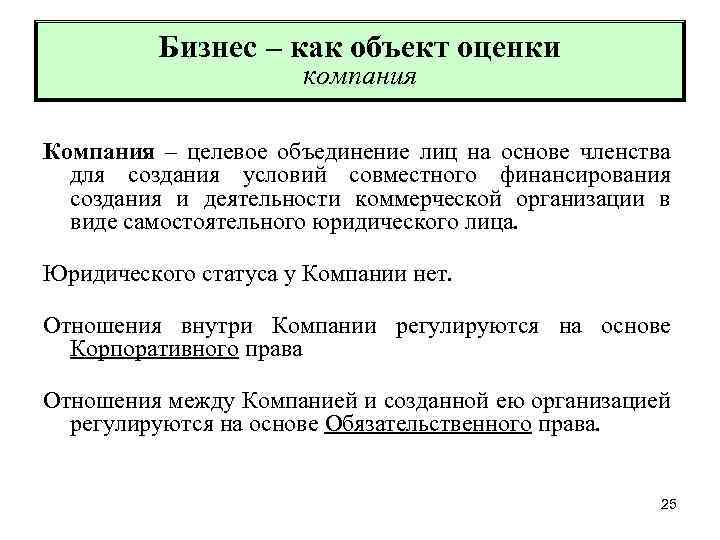 Бизнес – как объект оценки
компания

Компания – целевое объединение лиц на основе членства для создания условий совместного финансирования создания и деятельности коммерческой организации в виде самостоятельного юридического лица.

Юридического статуса у Компании нет.

Отношения внутри Компании регулируются на основе Корпоративного права

Отношения между Компанией и созданной ею организацией регулируются на основе Обязательственного права.

25